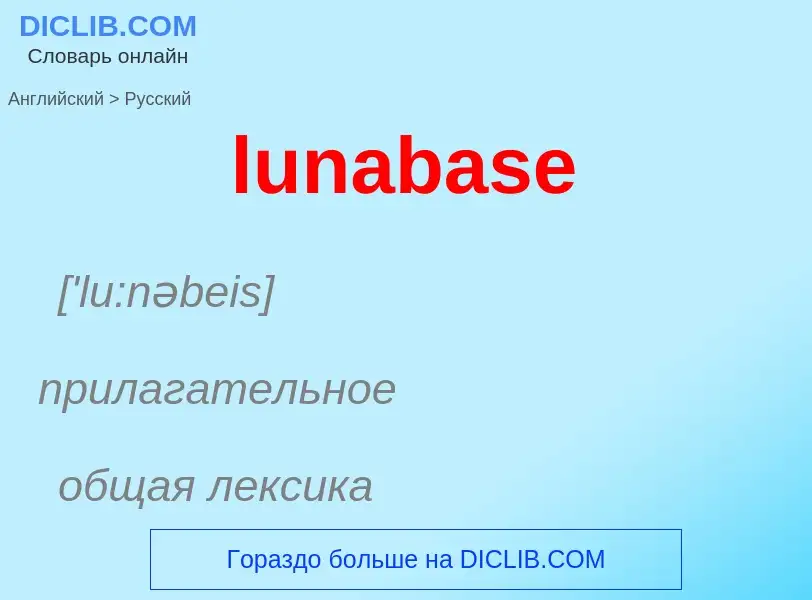 DICLIB.COM
Словарь онлайн

Английский > Русский

lunabase

['lu:nəbeis]

прилагательное

общая лексика

Гораздо больше на DICLIB.COM